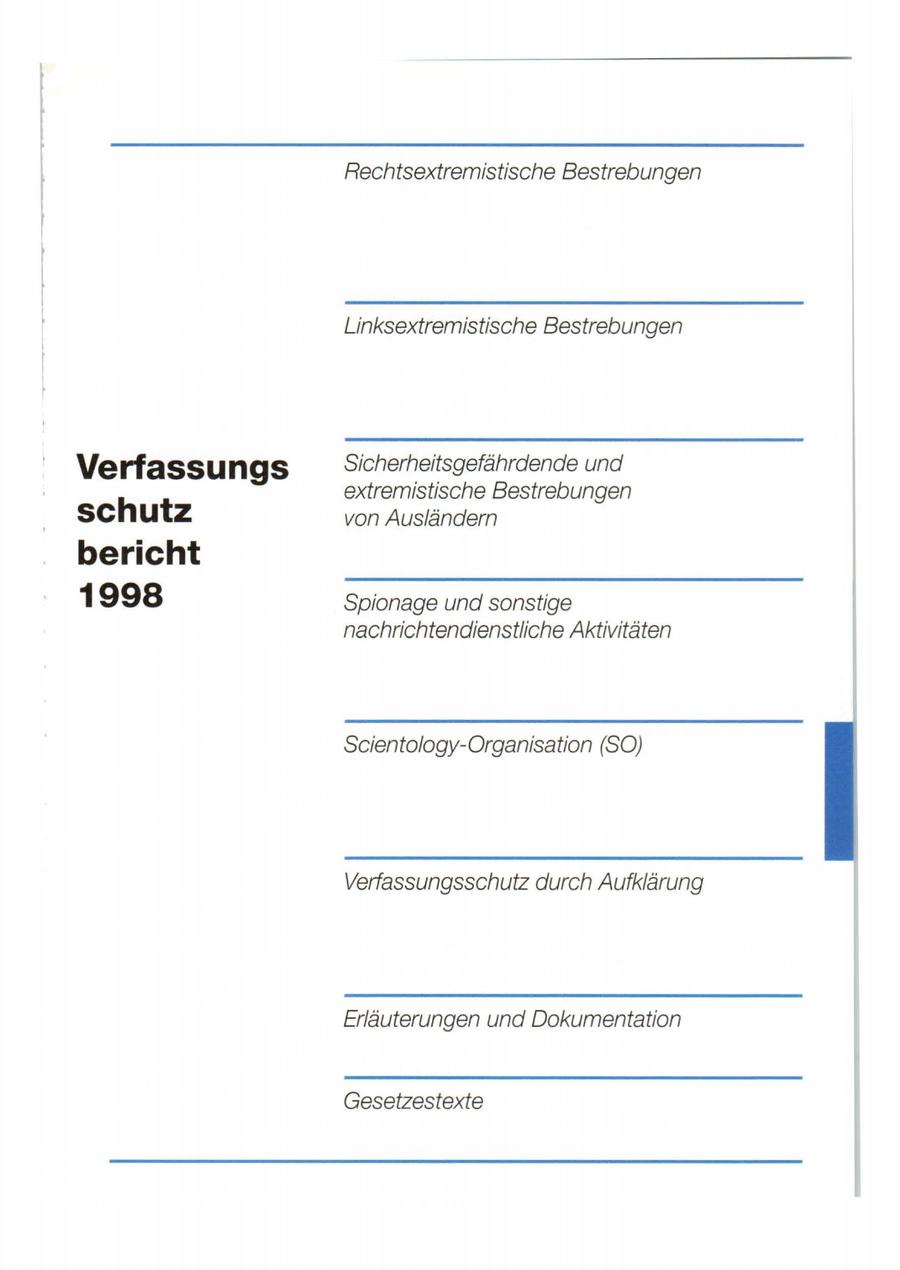 Verfassungs
schutz
bericht
1998

Rechtsextremistische Bestrebungen

Linksextremistische Bestrebungen

Sicherheitsgefährdende und extremistische Bestrebungen von Ausländern

Spionage und sonstige nachrichtendienstliche Aktivitäten

Scientology-Organisation (SO)

Verfassungsschutz durch Aufklärung

Erläuterungen und Dokumentation

Gesetzestexte